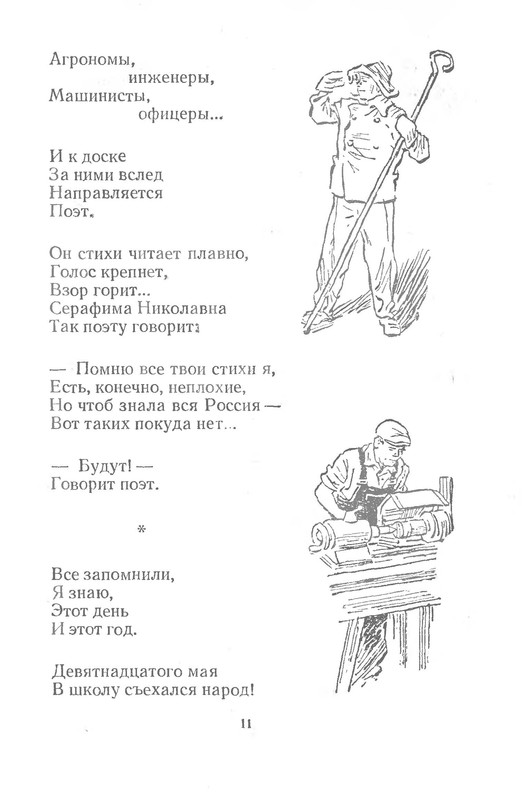 Агрономы,
инженеры,
Машинисты,
офицеры...

И к доске
За ними вслед
Направляется
Поэт.

Он стихи читает плавно,
Голос крепнет,
Взор горит...
Серафима Николавна
Так поэту говорит:

— Помню все твои стихи я,
Есть, конечно, неплохие,
Но чтоб знала вся Россия —
Вот таких покуда нет...

— Будут! —
Говорит поэт.

*

Все запомнили,
Я знаю,
Этот день
И этот год.

Девятнадцатого мая
В школу съехался народ!

11